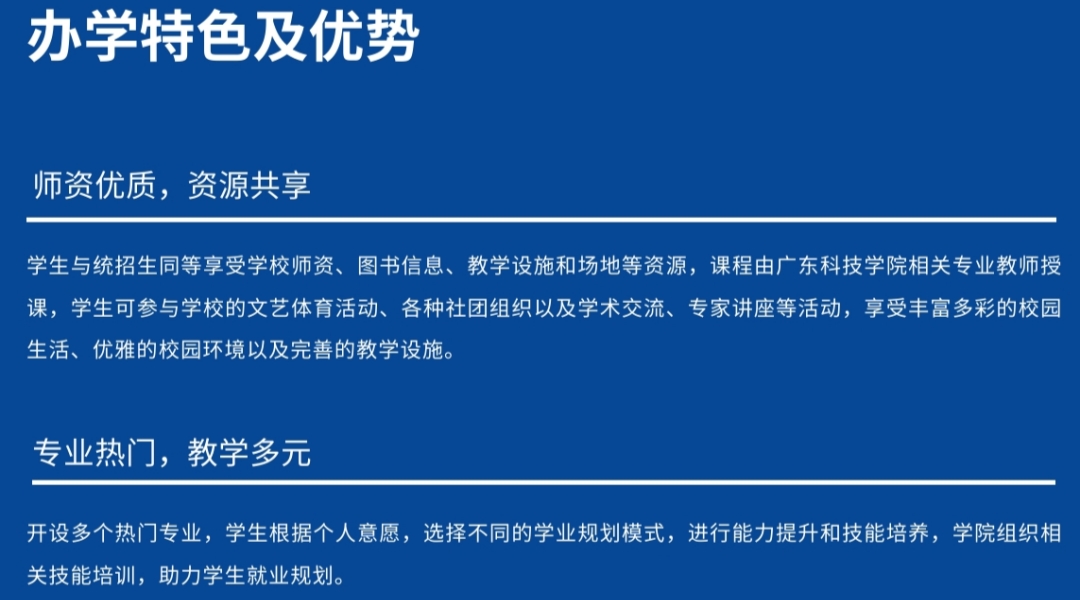 办学特色及优势

师资优质，资源共享

学生与统招生同等享受学校师资、图书信息、教学设施和场地等资源，课程由广东科技学院相关专业教师授课，学生可参与学校的文艺体育活动、各种社团组织以及学术交流、专家讲座等活动，享受丰富多彩的校园生活、优雅的校园环境以及完善的教学设施。

专业热门，教学多元

开设多个热门专业，学生根据个人意愿，选择不同的学业规划模式，进行能力提升和技能培养，学院组织相关技能培训，助力学生就业规划。